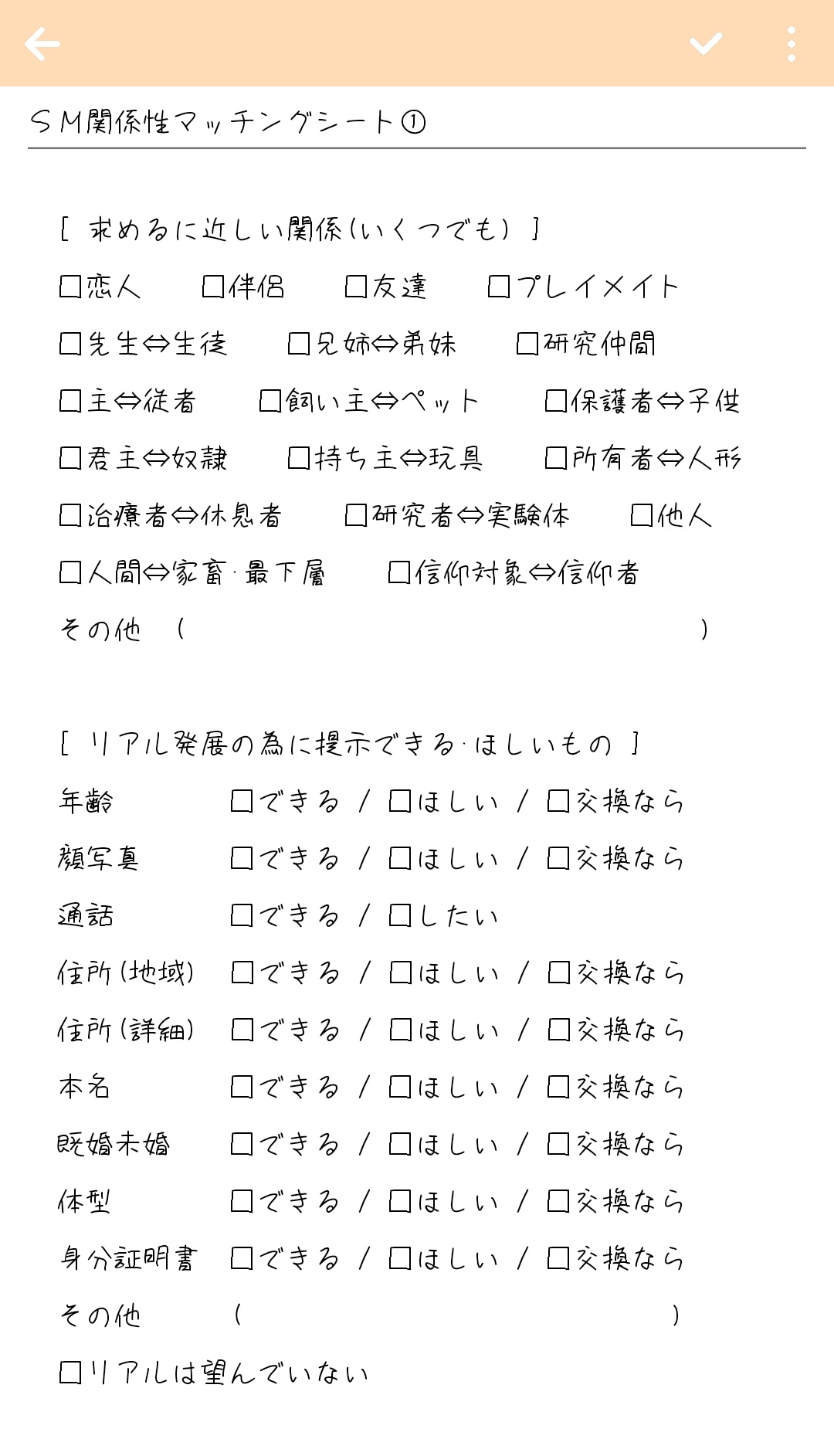 SM関係性マッチングシート①

[ 求めるに近しい関係(いくつでも) ]
□恋人　□伴侶　□友達　□プレイメイト
□先生⇔生徒　□兄姉⇔弟妹　□研究仲間
□主⇔従者　□飼い主⇔ペット　□保護者⇔子供
□君主⇔奴隷　□持ち主⇔玩具　□所有者⇔人形
□治療者⇔休息者　□研究者⇔実験体　□他人
□人間⇔家畜・最下層　□信仰対象⇔信仰者
その他 (　)

[ リアル発展の為に提示できる・ほしいもの ]
年齢　□できる / □ほしい / □交換なら
顔写真　□できる / □ほしい / □交換なら
通話　□できる / □したい
住所(地域)　□できる / □ほしい / □交換なら
住所(詳細)　□できる / □ほしい / □交換なら
本名　□できる / □ほしい / □交換なら
既婚未婚　□できる / □ほしい / □交換なら
体型　□できる / □ほしい / □交換なら
身分証明書　□できる / □ほしい / □交換なら
その他　(　)
□リアルは望んでいない